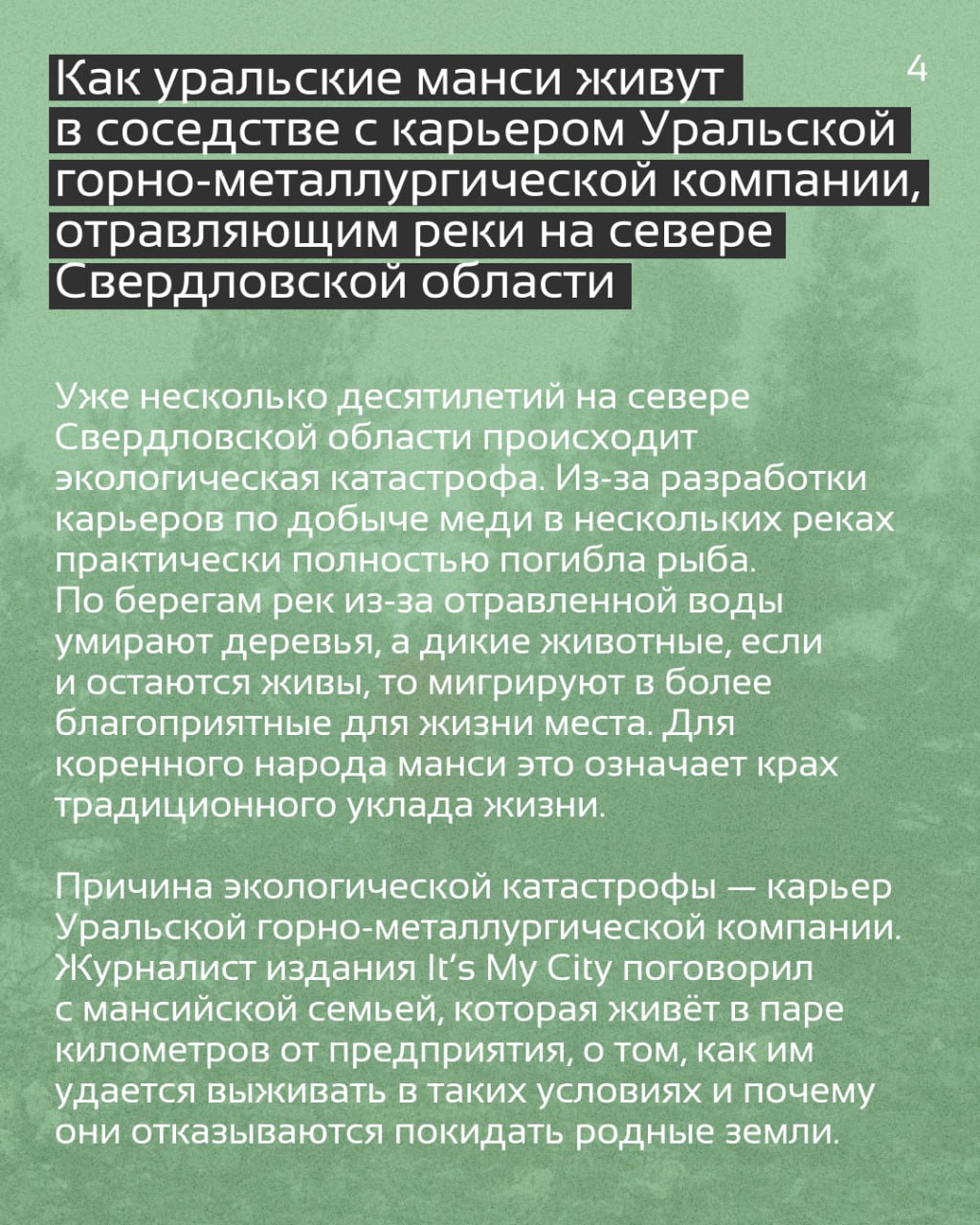 Как уральские манси живут в соседстве с карьером Уральской горно-металлургической компании, отравляющим реки на севере Свердловской области

4

Уже несколько десятилетий на севере Свердловской области происходит экологическая катастрофа. Из-за разработки карьеров по добыче меди в нескольких реках практически полностью погибла рыба. По берегам рек из-за отравленной воды умирают деревья, а дикие животные, если и остаются живы, то мигрируют в более благоприятные для жизни места. Для коренного народа манси это означает крах традиционного уклада жизни.

Причина экологической катастрофы — карьер Уральской горно-металлургической компании. Журналист издания It's My City поговорил с мансийской семьей, которая живёт в паре километров от предприятия, о том, как им удается выживать в таких условиях и почему они отказываются покидать родные земли.